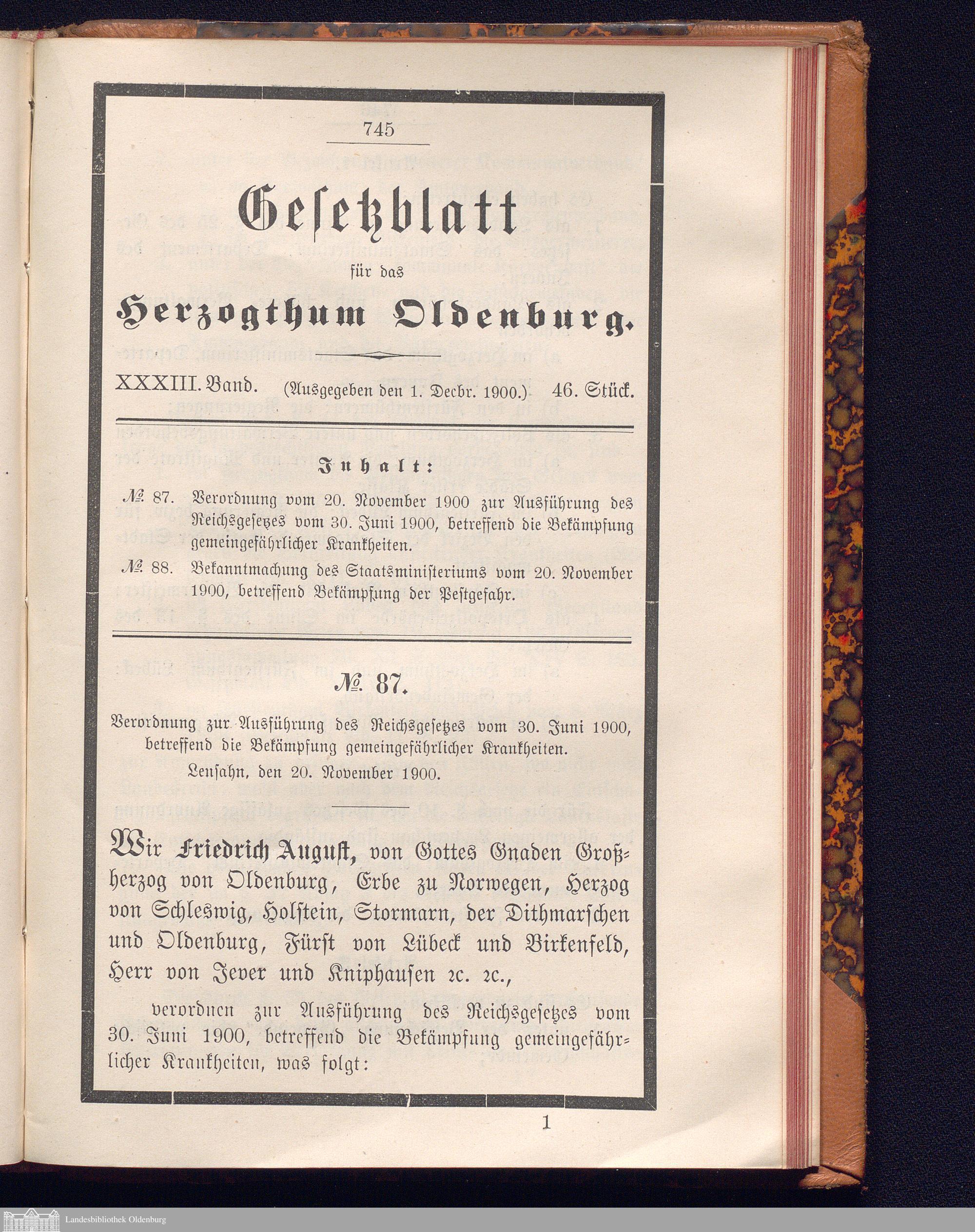 745

Gesetzblatt

für das

Herzogthum Oldenburg.

XXXIII. Band. (Ausgegeben den 1. Decbr. 1900.) 46. Stück.

Inhalt:

№ 87. Verordnung vom 20. November 1900 zur Ausführung des Reichsgesetzes vom 30. Juni 1900, betreffend die Bekämpfung gemeingefährlicher Krankheiten.

№ 88. Bekanntmachung des Staatsministeriums vom 20. November 1900, betreffend Bekämpfung der Pestgefahr.

№ 87.

Verordnung zur Ausführung des Reichsgesetzes vom 30. Juni 1900, betreffend die Bekämpfung gemeingefährlicher Krankheiten.

Lensahn, den 20. November 1900.

Wir Friedrich August, von Gottes Gnaden Großherzog von Oldenburg, Erbe zu Norwegen, Herzog von Schleswig, Holstein, Stormarn, der Dithmarschen und Oldenburg, Fürst von Lübeck und Birkenfeld, Herr von Jever und Kniphausen ꝛc. ꝛc.,

verordnen zur Ausführung des Reichsgesetzes vom 30. Juni 1900, betreffend die Bekämpfung gemeingefährlicher Krankheiten, was folgt:

1

Landesbibliothek Oldenburg